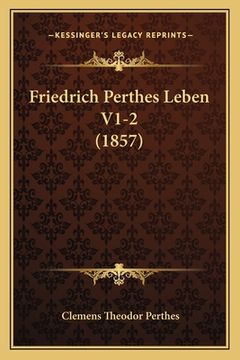 —KESSINGER'S LEGACY REPRINTS—

Friedrich Perthes Leben V1-2 (1857)

Clemens Theodor Perthes